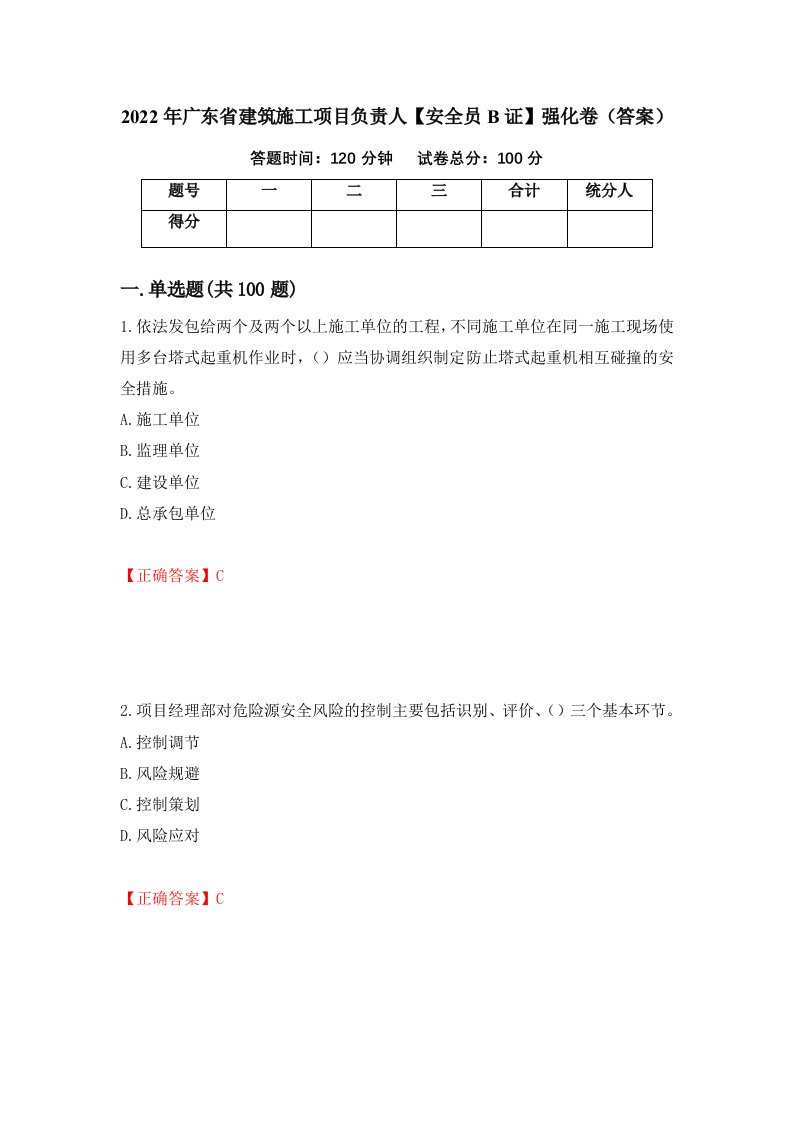 2022年广东省建筑施工项目负责人【安全员B证】强化卷（答案）

答题时间：120分钟　　试卷总分：100分

| 题号 | 一 | 二 | 三 | 合计 | 统分人 |
|---|---|---|---|---|---|
| 得分 | | | | | |

一.单选题(共100题)

1.依法发包给两个及两个以上施工单位的工程，不同施工单位在同一施工现场使用多台塔式起重机作业时，（）应当协调组织制定防止塔式起重机相互碰撞的安全措施。

A.施工单位

B.监理单位

C.建设单位

D.总承包单位

【正确答案】C

2.项目经理部对危险源安全风险的控制主要包括识别、评价、（）三个基本环节。

A.控制调节

B.风险规避

C.控制策划

D.风险应对

【正确答案】C